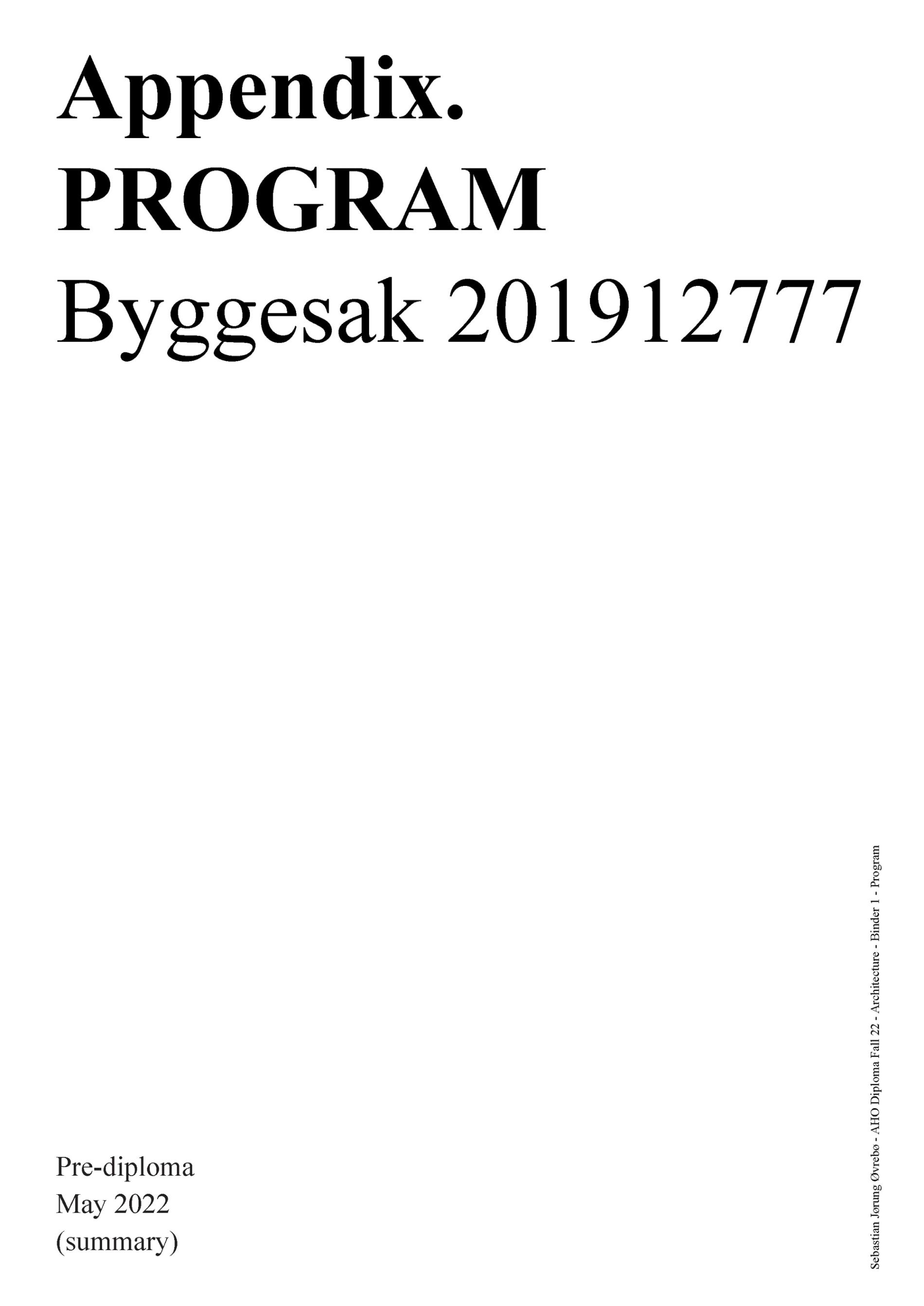 Appendix.
PROGRAM
Byggesak 201912777

Pre-diploma
May 2022
(summary)

Sebastian Jørung Øvrebø - AHO Diploma Fall 22 - Architecture - Binder 1 - Program